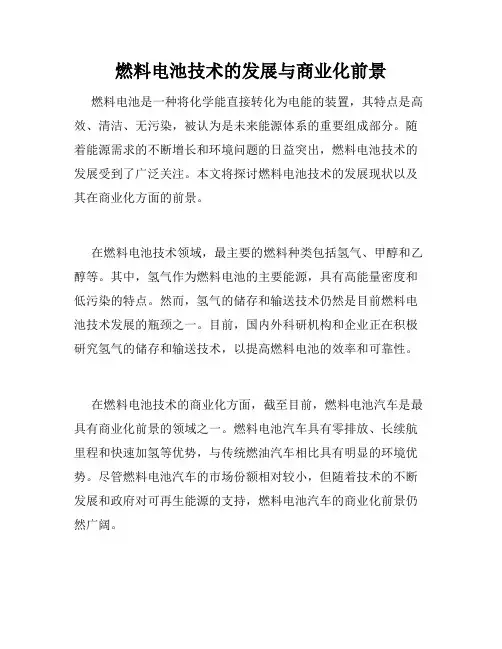 燃料电池技术的发展与商业化前景

燃料电池是一种将化学能直接转化为电能的装置，其特点是高效、清洁、无污染，被认为是未来能源体系的重要组成部分。随着能源需求的不断增长和环境问题的日益突出，燃料电池技术的发展受到了广泛关注。本文将探讨燃料电池技术的发展现状以及其在商业化方面的前景。

在燃料电池技术领域，最主要的燃料种类包括氢气、甲醇和乙醇等。其中，氢气作为燃料电池的主要能源，具有高能量密度和低污染的特点。然而，氢气的储存和输送技术仍然是目前燃料电池技术发展的瓶颈之一。目前，国内外科研机构和企业正在积极研究氢气的储存和输送技术，以提高燃料电池的效率和可靠性。

在燃料电池技术的商业化方面，截至目前，燃料电池汽车是最具有商业化前景的领域之一。燃料电池汽车具有零排放、长续航里程和快速加氢等优势，与传统燃油汽车相比具有明显的环境优势。尽管燃料电池汽车的市场份额相对较小，但随着技术的不断发展和政府对可再生能源的支持，燃料电池汽车的商业化前景仍然广阔。